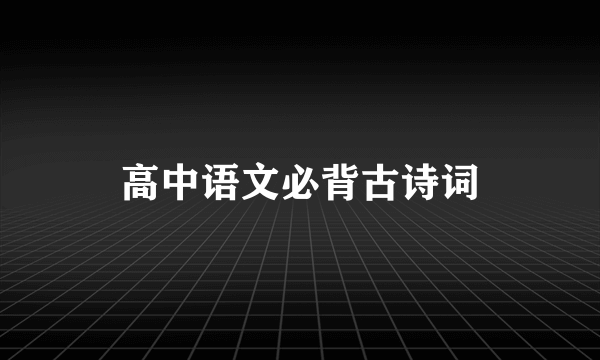 高中语文必背古诗词